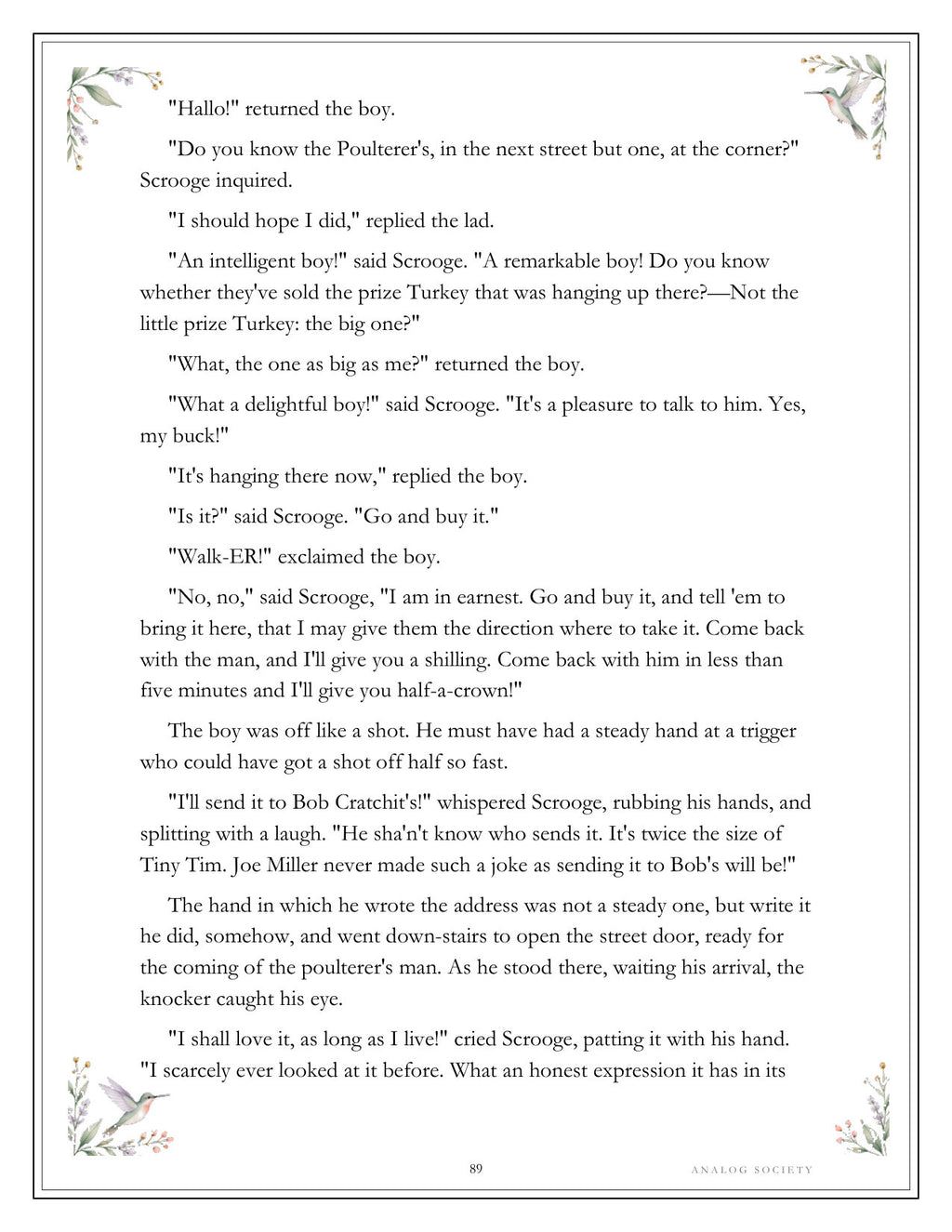 "Hallo!" returned the boy.

"Do you know the Poulterer's, in the next street but one, at the corner?" Scrooge inquired.

"I should hope I did," replied the lad.

"An intelligent boy!" said Scrooge. "A remarkable boy! Do you know whether they've sold the prize Turkey that was hanging up there?—Not the little prize Turkey: the big one?"

"What, the one as big as me?" returned the boy.

"What a delightful boy!" said Scrooge. "It's a pleasure to talk to him. Yes, my buck!"

"It's hanging there now," replied the boy.

"Is it?" said Scrooge. "Go and buy it."

"Walk-ER!" exclaimed the boy.

"No, no," said Scrooge, "I am in earnest. Go and buy it, and tell 'em to bring it here, that I may give them the direction where to take it. Come back with the man, and I'll give you a shilling. Come back with him in less than five minutes and I'll give you half-a-crown!"

The boy was off like a shot. He must have had a steady hand at a trigger who could have got a shot off half so fast.

"I'll send it to Bob Cratchit's!" whispered Scrooge, rubbing his hands, and splitting with a laugh. "He sha'n't know who sends it. It's twice the size of Tiny Tim. Joe Miller never made such a joke as sending it to Bob's will be!"

The hand in which he wrote the address was not a steady one, but write it he did, somehow, and went down-stairs to open the street door, ready for the coming of the poulterer's man. As he stood there, waiting his arrival, the knocker caught his eye.

"I shall love it, as long as I live!" cried Scrooge, patting it with his hand. "I scarcely ever looked at it before. What an honest expression it has in its

89

ANALOG SOCIETY